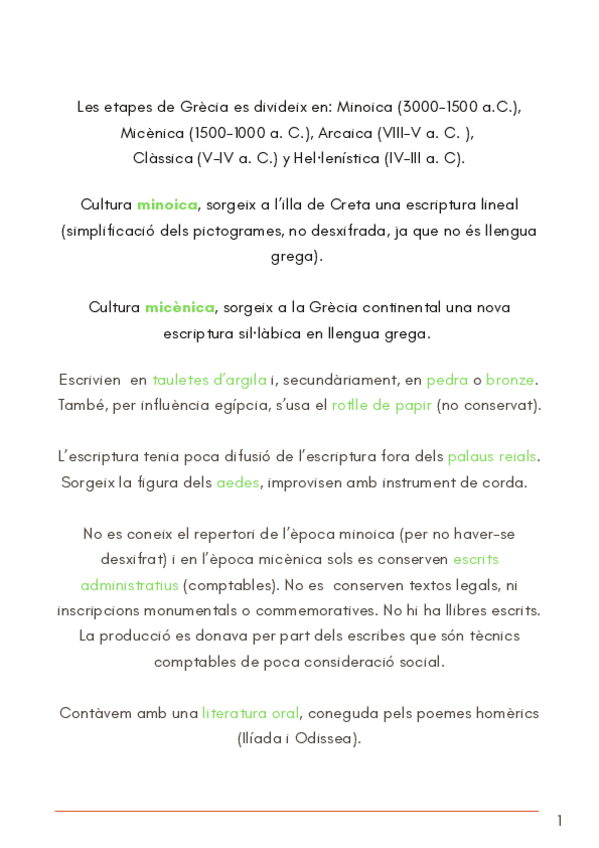 Les etapes de Grècia es divideix en: Minoica (3000-1500 a.C.), Micènica (1500-1000 a. C.), Arcaica (VIII-V a. C. ), Clàssica (V-IV a. C.) y Hel·lenística (IV-III a. C).

Cultura minoica, sorgeix a l'illa de Creta una escriptura lineal (simplificació dels pictogrames, no desxifrada, ja que no és llengua grega).

Cultura micènica, sorgeix a la Grècia continental una nova escriptura sil·làbica en llengua grega.

Escrivien en tauletes d'argila i, secundàriament, en pedra o bronze. També, per influència egípcia, s'usa el rotlle de papir (no conservat).

L'escriptura tenia poca difusió de l'escriptura fora dels palaus reials. Sorgeix la figura dels aedes, improvisen amb instrument de corda.

No es coneix el repertori de l'època minoica (per no haver-se desxifrat) i en l'època micènica sols es conserven escrits administratius (comptables). No es conserven textos legals, ni inscripcions monumentals o commemoratives. No hi ha llibres escrits. La producció es donava per part dels escribes que són tècnics comptables de poca consideració social.

Contàvem amb una literatura oral, coneguda pels poemes homèrics (Ilíada i Odissea).

1